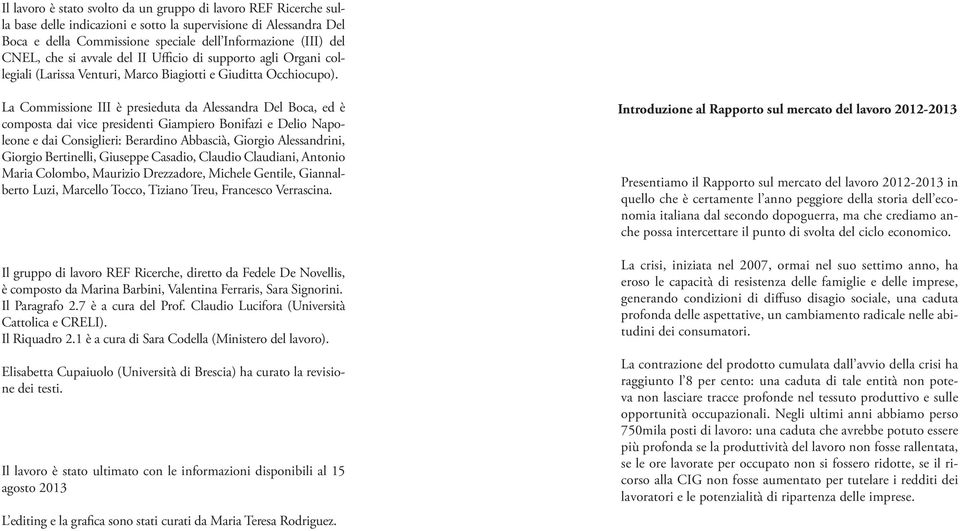 Il lavoro è stato svolto da un gruppo di lavoro REF Ricerche sulla base delle indicazioni e sotto la supervisione di Alessandra Del Boca e della Commissione speciale dell'Informazione (III) del CNEL, che si avvale del II Ufficio di supporto agli Organi collegiali (Larissa Venturi, Marco Biagiotti e Giuditta Occhiocupo).

La Commissione III è presieduta da Alessandra Del Boca, ed è composta dai vice presidenti Giampiero Bonifazi e Delio Napoleone e dai Consiglieri: Berardino Abbascià, Giorgio Alessandrini, Giorgio Bertinelli, Giuseppe Casadio, Claudio Claudiani, Antonio Maria Colombo, Maurizio Drezzadore, Michele Gentile, Giannalberto Luzi, Marcello Tocco, Tiziano Treu, Francesco Verrascina.

Il gruppo di lavoro REF Ricerche, diretto da Fedele De Novellis, è composto da Marina Barbini, Valentina Ferraris, Sara Signorini.
Il Paragrafo 2.7 è a cura del Prof. Claudio Lucifora (Università Cattolica e CRELI).
Il Riquadro 2.1 è a cura di Sara Codella (Ministero del lavoro).

Elisabetta Cupaiuolo (Università di Brescia) ha curato la revisione dei testi.

Il lavoro è stato ultimato con le informazioni disponibili al 15 agosto 2013

L'editing e la grafica sono stati curati da Maria Teresa Rodriguez.

Introduzione al Rapporto sul mercato del lavoro 2012-2013

Presentiamo il Rapporto sul mercato del lavoro 2012-2013 in quello che è certamente l'anno peggiore della storia dell'economia italiana dal secondo dopoguerra, ma che crediamo anche possa intercettare il punto di svolta del ciclo economico.

La crisi, iniziata nel 2007, ormai nel suo settimo anno, ha eroso le capacità di resistenza delle famiglie e delle imprese, generando condizioni di diffuso disagio sociale, una caduta profonda delle aspettative, un cambiamento radicale nelle abitudini dei consumatori.

La contrazione del prodotto cumulata dall'avvio della crisi ha raggiunto l'8 per cento: una caduta di tale entità non poteva non lasciare tracce profonde nel tessuto produttivo e sulle opportunità occupazionali. Negli ultimi anni abbiamo perso 750mila posti di lavoro: una caduta che avrebbe potuto essere più profonda se la produttività del lavoro non fosse rallentata, se le ore lavorate per occupato non si fossero ridotte, se il ricorso alla CIG non fosse aumentato per tutelare i redditi dei lavoratori e le potenzialità di ripartenza delle imprese.